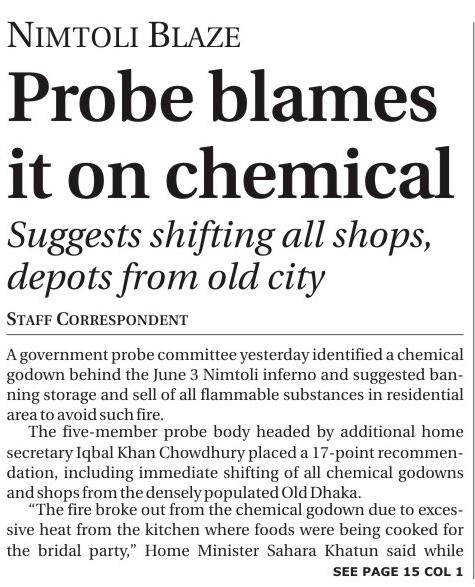 NIMTOLI BLAZE

Probe blames it on chemical

Suggests shifting all shops, depots from old city

STAFF CORRESPONDENT

A government probe committee yesterday identified a chemical godown behind the June 3 Nimtoli inferno and suggested banning storage and sell of all flammable substances in residential area to avoid such fire.

The five-member probe body headed by additional home secretary Iqbal Khan Chowdhury placed a 17-point recommendation, including immediate shifting of all chemical godowns and shops from the densely populated Old Dhaka.

"The fire broke out from the chemical godown due to excessive heat from the kitchen where foods were being cooked for the bridal party," Home Minister Sahara Khatun said while

SEE PAGE 15 COL 1